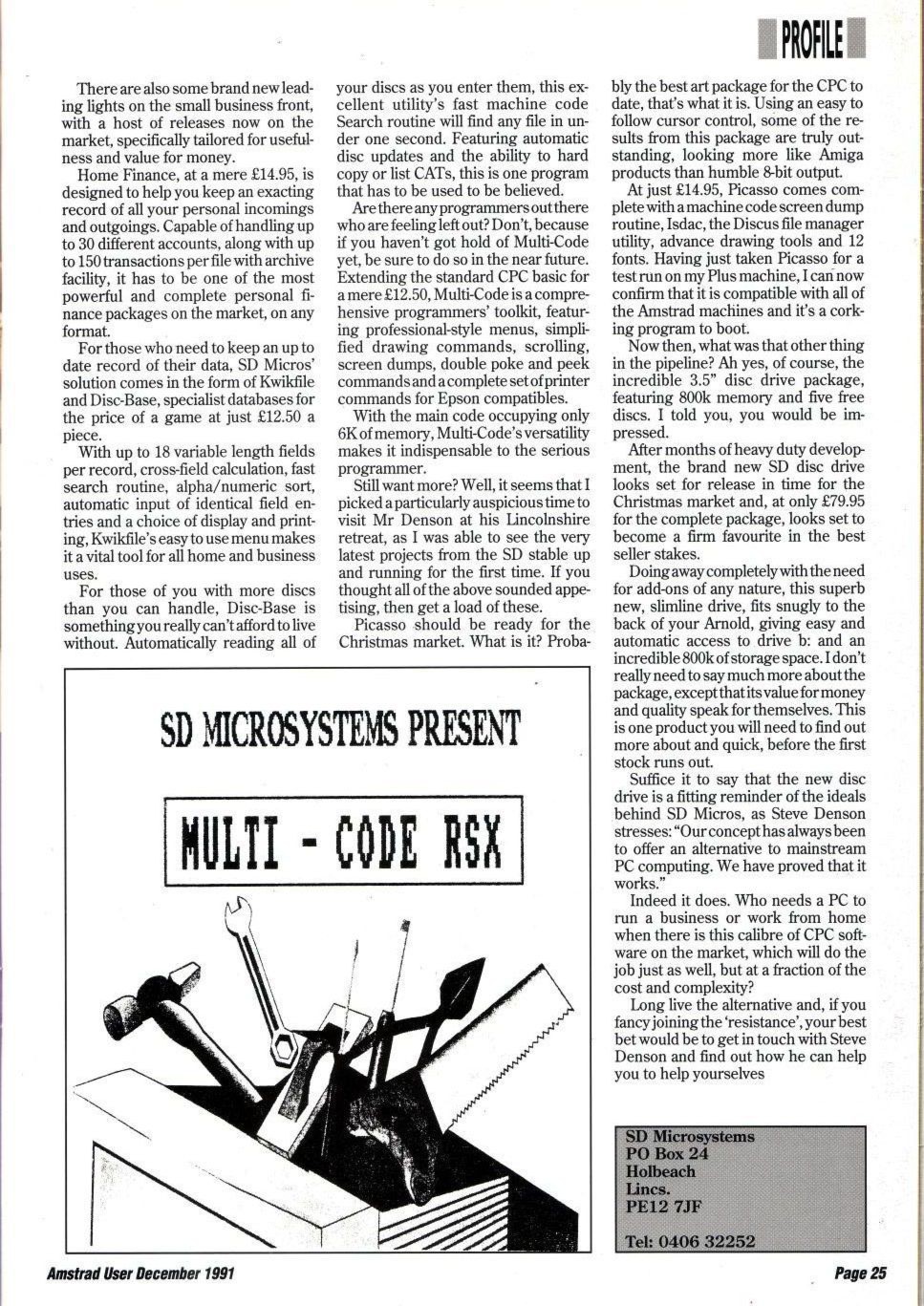 PROFILE

There are also some brand new leading lights on the small business front, with a host of releases now on the market, specifically tailored for usefulness and value for money.

Home Finance, at a mere £14.95, is designed to help you keep an exacting record of all your personal incomings and outgoings. Capable of handling up to 30 different accounts, along with up to 150 transactions per file with archive facility, it has to be one of the most powerful and complete personal finance packages on the market, on any format.

For those who need to keep an up to date record of their data, SD Micros' solution comes in the form of Kwikfile and Disc-Base, specialist databases for the price of a game at just £12.50 a piece.

With up to 18 variable length fields per record, cross-field calculation, fast search routine, alpha/numeric sort, automatic input of identical field entries and a choice of display and printing, Kwikfile's easy to use menu makes it a vital tool for all home and business uses.

For those of you with more discs than you can handle, Disc-Base is something you really can't afford to live without. Automatically reading all of your discs as you enter them, this excellent utility's fast machine code Search routine will find any file in under one second. Featuring automatic disc updates and the ability to hard copy or list CATs, this is one program that has to be used to be believed.

Are there any programmers out there who are feeling left out? Don't, because if you haven't got hold of Multi-Code yet, be sure to do so in the near future. Extending the standard CPC basic for a mere £12.50, Multi-Code is a comprehensive programmers' toolkit, featuring professional-style menus, simplified drawing commands, scrolling, screen dumps, double poke and peek commands and a complete set of printer commands for Epson compatibles.

With the main code occupying only 6K of memory, Multi-Code's versatility makes it indispensable to the serious programmer.

Still want more? Well, it seems that I picked a particularly auspicious time to visit Mr Denson at his Lincolnshire retreat, as I was able to see the very latest projects from the SD stable up and running for the first time. If you thought all of the above sounded appetising, then get a load of these.

Picasso should be ready for the Christmas market. What is it? Probably the best art package for the CPC to date, that's what it is. Using an easy to follow cursor control, some of the results from this package are truly outstanding, looking more like Amiga products than humble 8-bit output.

At just £14.95, Picasso comes complete with a machine code screen dump routine, Isdac, the Discus file manager utility, advance drawing tools and 12 fonts. Having just taken Picasso for a test run on my Plus machine, I can now confirm that it is compatible with all of the Amstrad machines and it's a corking program to boot.

Now then, what was that other thing in the pipeline? Ah yes, of course, the incredible 3.5" disc drive package, featuring 800k memory and five free discs. I told you, you would be impressed.

After months of heavy duty development, the brand new SD disc drive looks set for release in time for the Christmas market and, at only £79.95 for the complete package, looks set to become a firm favourite in the best seller stakes.

Doing away completely with the need for add-ons of any nature, this superb new, slimline drive, fits snugly to the back of your Arnold, giving easy and automatic access to drive b: and an incredible 800k of storage space. I don't really need to say much more about the package, except that its value for money and quality speak for themselves. This is one product you will need to find out more about and quick, before the first stock runs out.

Suffice it to say that the new disc drive is a fitting reminder of the ideals behind SD Micros, as Steve Denson stresses: "Our concept has always been to offer an alternative to mainstream PC computing. We have proved that it works."

Indeed it does. Who needs a PC to run a business or work from home when there is this calibre of CPC software on the market, which will do the job just as well, but at a fraction of the cost and complexity?

Long live the alternative and, if you fancy joining the 'resistance', your best bet would be to get in touch with Steve Denson and find out how he can help you to help yourselves

SD MICROSYSTEMS PRESENT

MULTI - CODE RSX

SD Microsystems
PO Box 24
Holbeach
Lincs.
PE12 7JF

Tel: 0406 32252

Amstrad User December 1991

Page 25